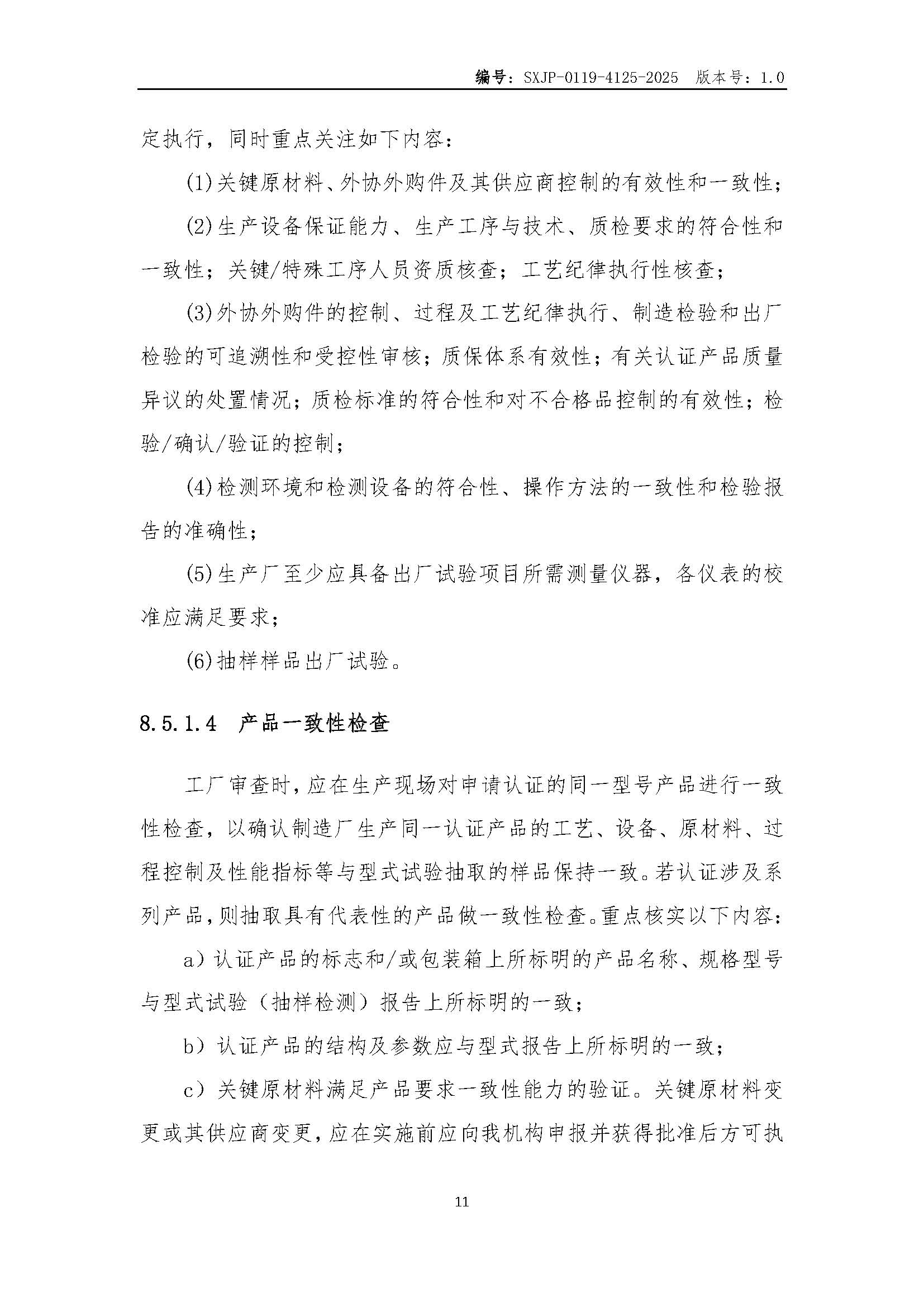 编号：SXJP-0119-4125-2025 版本号：1.0

定执行，同时重点关注如下内容：

(1)关键原材料、外协外购件及其供应商控制的有效性和一致性；

(2)生产设备保证能力、生产工序与技术、质检要求的符合性和一致性；关键/特殊工序人员资质核查；工艺纪律执行性核查；

(3)外协外购件的控制、过程及工艺纪律执行、制造检验和出厂检验的可追溯性和受控性审核；质保体系有效性；有关认证产品质量异议的处置情况；质检标准的符合性和对不合格品控制的有效性；检验/确认/验证的控制；

(4)检测环境和检测设备的符合性、操作方法的一致性和检验报告的准确性；

(5)生产厂至少应具备出厂试验项目所需测量仪器，各仪表的校准应满足要求；

(6)抽样样品出厂试验。

8.5.1.4 产品一致性检查

工厂审查时，应在生产现场对申请认证的同一型号产品进行一致性检查，以确认制造厂生产同一认证产品的工艺、设备、原材料、过程控制及性能指标等与型式试验抽取的样品保持一致。若认证涉及系列产品，则抽取具有代表性的产品做一致性检查。重点核实以下内容：

a）认证产品的标志和/或包装箱上所标明的产品名称、规格型号与型式试验（抽样检测）报告上所标明的一致；

b）认证产品的结构及参数应与型式报告上所标明的一致；

c）关键原材料满足产品要求一致性能力的验证。关键原材料变更或其供应商变更，应在实施前应向我机构申报并获得批准后方可执

11